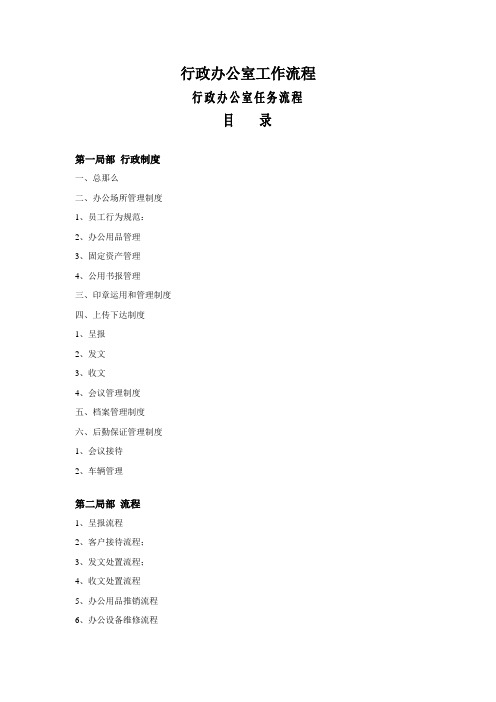 行政办公室工作流程
行政办公室任务流程
目　录

第一局部 行政制度
一、总那么
二、办公场所管理制度
1、员工行为规范：
2、办公用品管理
3、固定资产管理
4、公用书报管理
三、印章运用和管理制度
四、上传下达制度
1、呈报
2、发文
3、收文
4、会议管理制度
五、档案管理制度
六、后勤保证管理制度
1、会议接待
2、车辆管理

第二局部 流程
1、呈报流程
2、客户接待流程：
3、发文处置流程：
4、收文处置流程
5、办公用品推销流程
6、办公设备维修流程